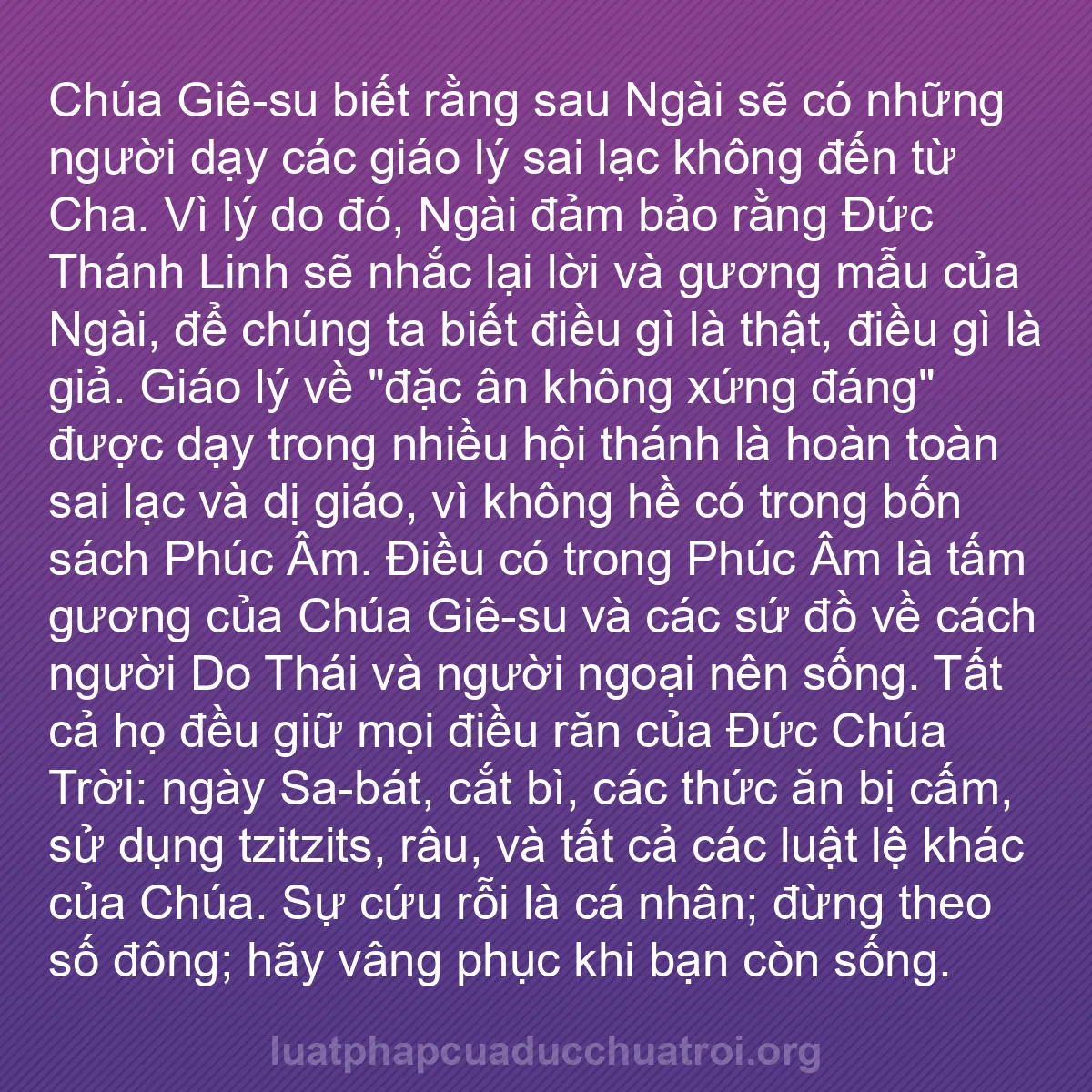 Chúa Giê-su biết rằng sau Ngài sẽ có những người dạy các giáo lý sai lạc không đến từ Cha. Vì lý do đó, Ngài đảm bảo rằng Đức Thánh Linh sẽ nhắc lại lời và gương mẫu của Ngài, để chúng ta biết điều gì là thật, điều gì là giả. Giáo lý về "đặc ân không xứng đáng" được dạy trong nhiều hội thánh là hoàn toàn sai lạc và dị giáo, vì không hề có trong bốn sách Phúc Âm. Điều có trong Phúc Âm là tấm gương của Chúa Giê-su và các sứ đồ về cách người Do Thái và người ngoại nên sống. Tất cả họ đều giữ mọi điều răn của Đức Chúa Trời: ngày Sa-bát, cắt bì, các thức ăn bị cấm, sử dụng tzitzits, râu, và tất cả các luật lệ khác của Chúa. Sự cứu rỗi là cá nhân; đừng theo số đông; hãy vâng phục khi bạn còn sống.

luatphapcuaducchuatroi.org